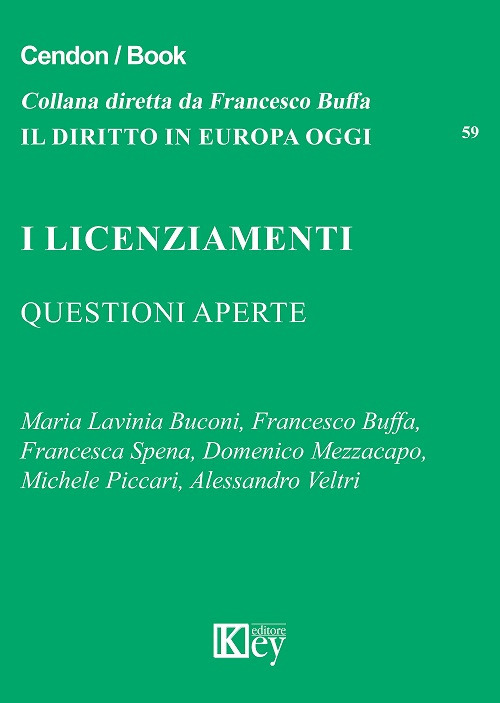 Cendon / Book

Collana diretta da Francesco Buffa
IL DIRITTO IN EUROPA OGGI

59

I LICENZIAMENTI

QUESTIONI APERTE

Maria Lavinia Buconi, Francesco Buffa, Francesca Spena, Domenico Mezzacapo, Michele Piccari, Alessandro Veltri

Key editore